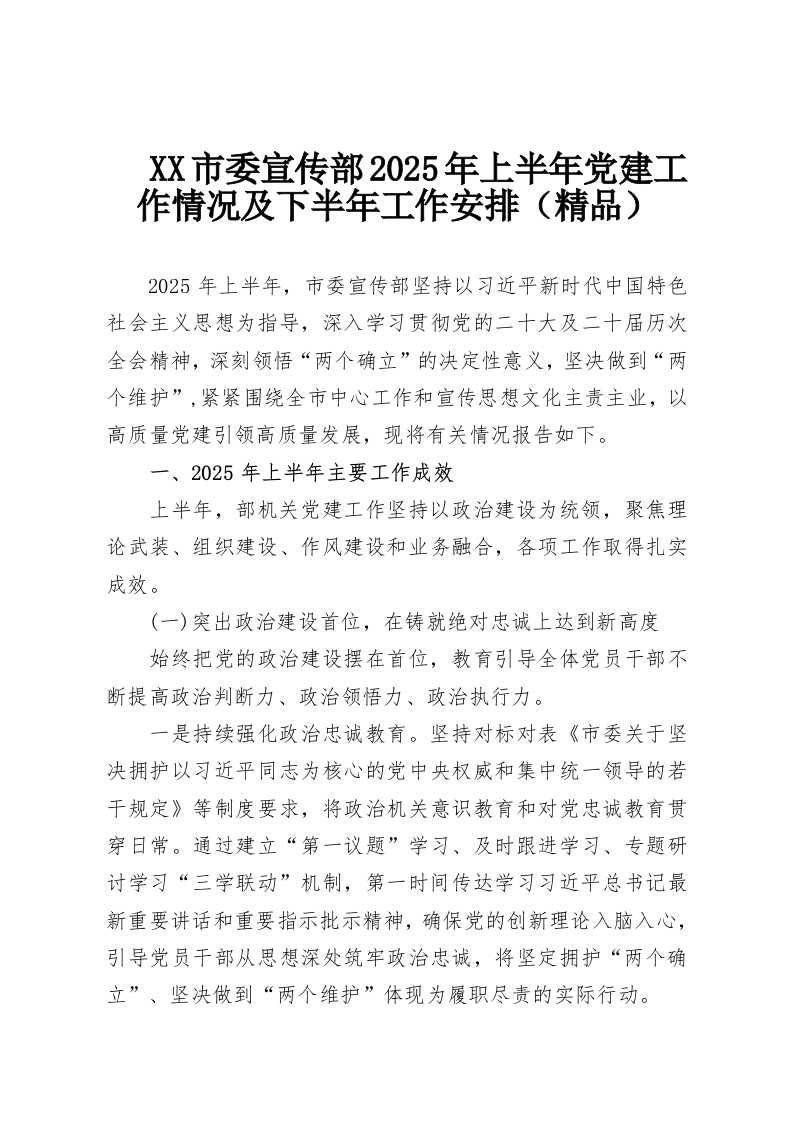 XX市委宣传部2025年上半年党建工作情况及下半年工作安排（精品）

2025年上半年，市委宣传部坚持以习近平新时代中国特色社会主义思想为指导，深入学习贯彻党的二十大及二十届历次全会精神，深刻领悟“两个确立”的决定性意义，坚决做到“两个维护”,紧紧围绕全市中心工作和宣传思想文化主责主业，以高质量党建引领高质量发展，现将有关情况报告如下。

一、2025年上半年主要工作成效

上半年，部机关党建工作坚持以政治建设为统领，聚焦理论武装、组织建设、作风建设和业务融合，各项工作取得扎实成效。

(一)突出政治建设首位，在铸就绝对忠诚上达到新高度

始终把党的政治建设摆在首位，教育引导全体党员干部不断提高政治判断力、政治领悟力、政治执行力。

一是持续强化政治忠诚教育。坚持对标对表《市委关于坚决拥护以习近平同志为核心的党中央权威和集中统一领导的若干规定》等制度要求，将政治机关意识教育和对党忠诚教育贯穿日常。通过建立“第一议题”学习、及时跟进学习、专题研讨学习“三学联动”机制，第一时间传达学习习近平总书记最新重要讲话和重要指示批示精神，确保党的创新理论入脑入心，引导党员干部从思想深处筑牢政治忠诚，将坚定拥护“两个确立”、坚决做到“两个维护”体现为履职尽责的实际行动。